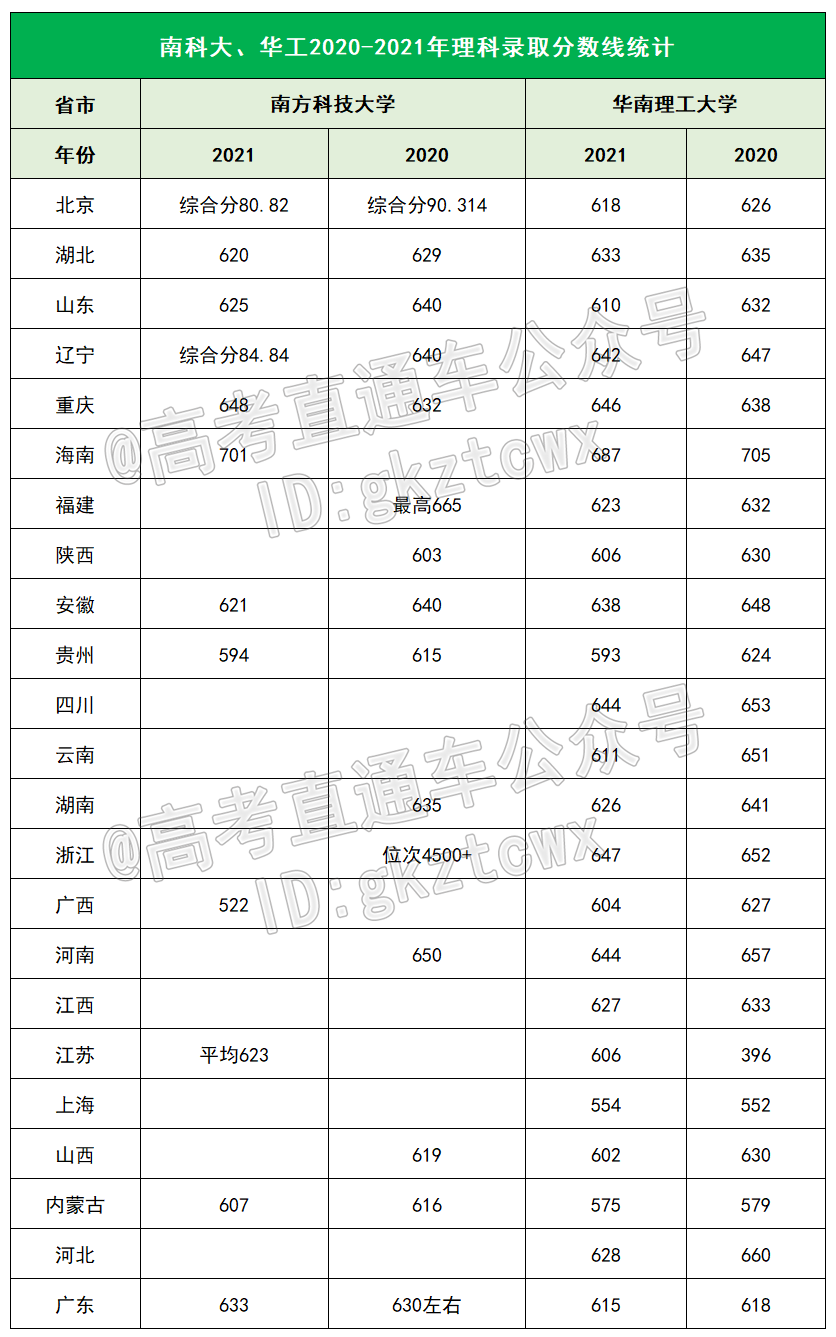 南科大、华工2020-2021年理科录取分数线统计

| 省市 | 南方科技大学 | | 华南理工大学 | |
|---|---|---|---|---|
| 年份 | 2021 | 2020 | 2021 | 2020 |
| 北京 | 综合分80.82 | 综合分90.314 | 618 | 626 |
| 湖北 | 620 | 629 | 633 | 635 |
| 山东 | 625 | 640 | 610 | 632 |
| 辽宁 | 综合分84.84 | 640 | 642 | 647 |
| 重庆 | 648 | 632 | 646 | 638 |
| 海南 | 701 | | 687 | 705 |
| 福建 | | 最高665 | 623 | 632 |
| 陕西 | | 603 | 606 | 630 |
| 安徽 | 621 | 640 | 638 | 648 |
| 贵州 | 594 | 615 | 593 | 624 |
| 四川 | | | 644 | 653 |
| 云南 | | | 611 | 651 |
| 湖南 | | 635 | 626 | 641 |
| 浙江 | | 位次4500+ | 647 | 652 |
| 广西 | 522 | | 604 | 627 |
| 河南 | | 650 | 644 | 657 |
| 江西 | | | 627 | 633 |
| 江苏 | 平均623 | | 606 | 396 |
| 上海 | | | 554 | 552 |
| 山西 | | 619 | 602 | 630 |
| 内蒙古 | 607 | 616 | 575 | 579 |
| 河北 | | | 628 | 660 |
| 广东 | 633 | 630左右 | 615 | 618 |

@高考直通车公众号
ID:gkztcwx

@高考直通车公众号
ID:gkztcwx